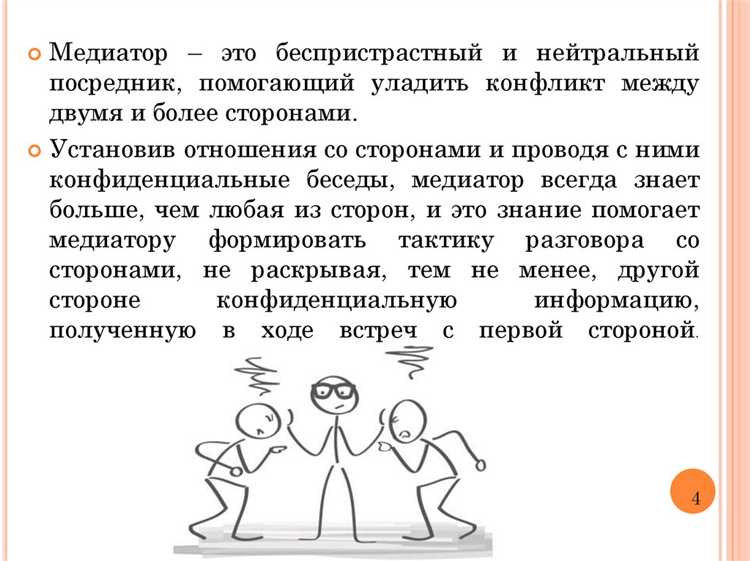 Медиатор – это беспристрастный и нейтральный посредник, помогающий уладить конфликт между двумя и более сторонами.

Установив отношения со сторонами и проводя с ними конфиденциальные беседы, медиатор всегда знает больше, чем любая из сторон, и это знание помогает медиатору формировать тактику разговора со сторонами, не раскрывая, тем не менее, другой стороне конфиденциальную информацию, полученную в ходе встреч с первой стороной.

4